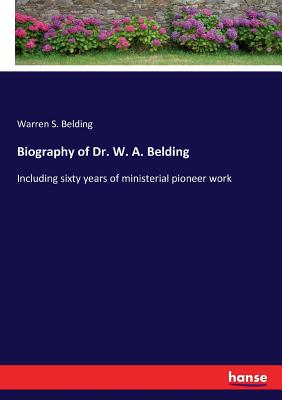 Warren S. Belding

Biography of Dr. W. A. Belding

Including sixty years of ministerial pioneer work

hanse